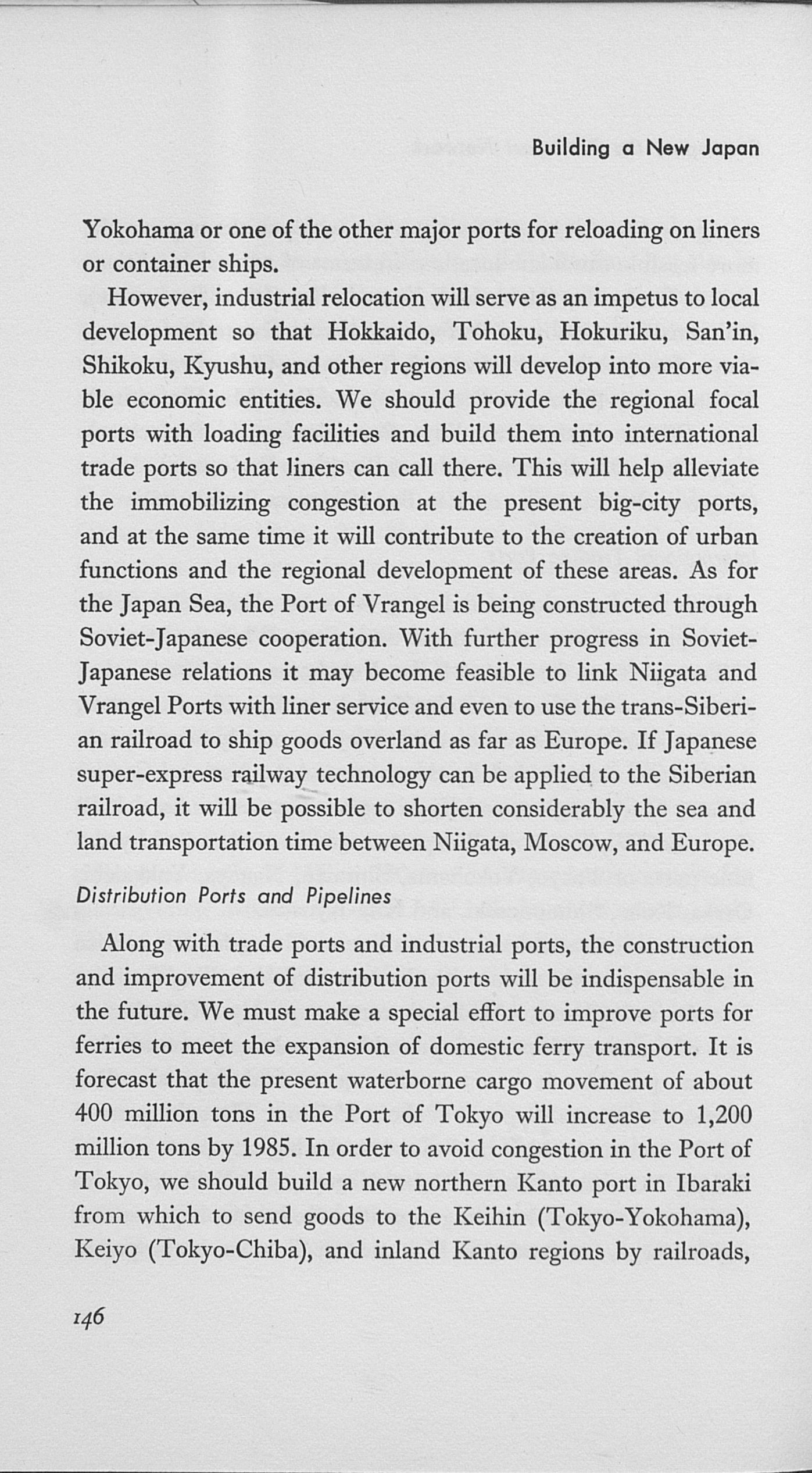 Building a New Japan

Yokohama or one of the other major ports for reloading on liners or container ships.

However, industrial relocation will serve as an impetus to local development so that Hokkaido, Tohoku, Hokuriku, San'in, Shikoku, Kyushu, and other regions will develop into more viable economic entities. We should provide the regional focal ports with loading facilities and build them into international trade ports so that liners can call there. This will help alleviate the immobilizing congestion at the present big-city ports, and at the same time it will contribute to the creation of urban functions and the regional development of these areas. As for the Japan Sea, the Port of Vrangel is being constructed through Soviet-Japanese cooperation. With further progress in Soviet-Japanese relations it may become feasible to link Niigata and Vrangel Ports with liner service and even to use the trans-Siberian railroad to ship goods overland as far as Europe. If Japanese super-express railway technology can be applied to the Siberian railroad, it will be possible to shorten considerably the sea and land transportation time between Niigata, Moscow, and Europe.

Distribution Ports and Pipelines

Along with trade ports and industrial ports, the construction and improvement of distribution ports will be indispensable in the future. We must make a special effort to improve ports for ferries to meet the expansion of domestic ferry transport. It is forecast that the present waterborne cargo movement of about 400 million tons in the Port of Tokyo will increase to 1,200 million tons by 1985. In order to avoid congestion in the Port of Tokyo, we should build a new northern Kanto port in Ibaraki from which to send goods to the Keihin (Tokyo-Yokohama), Keiyo (Tokyo-Chiba), and inland Kanto regions by railroads,

146